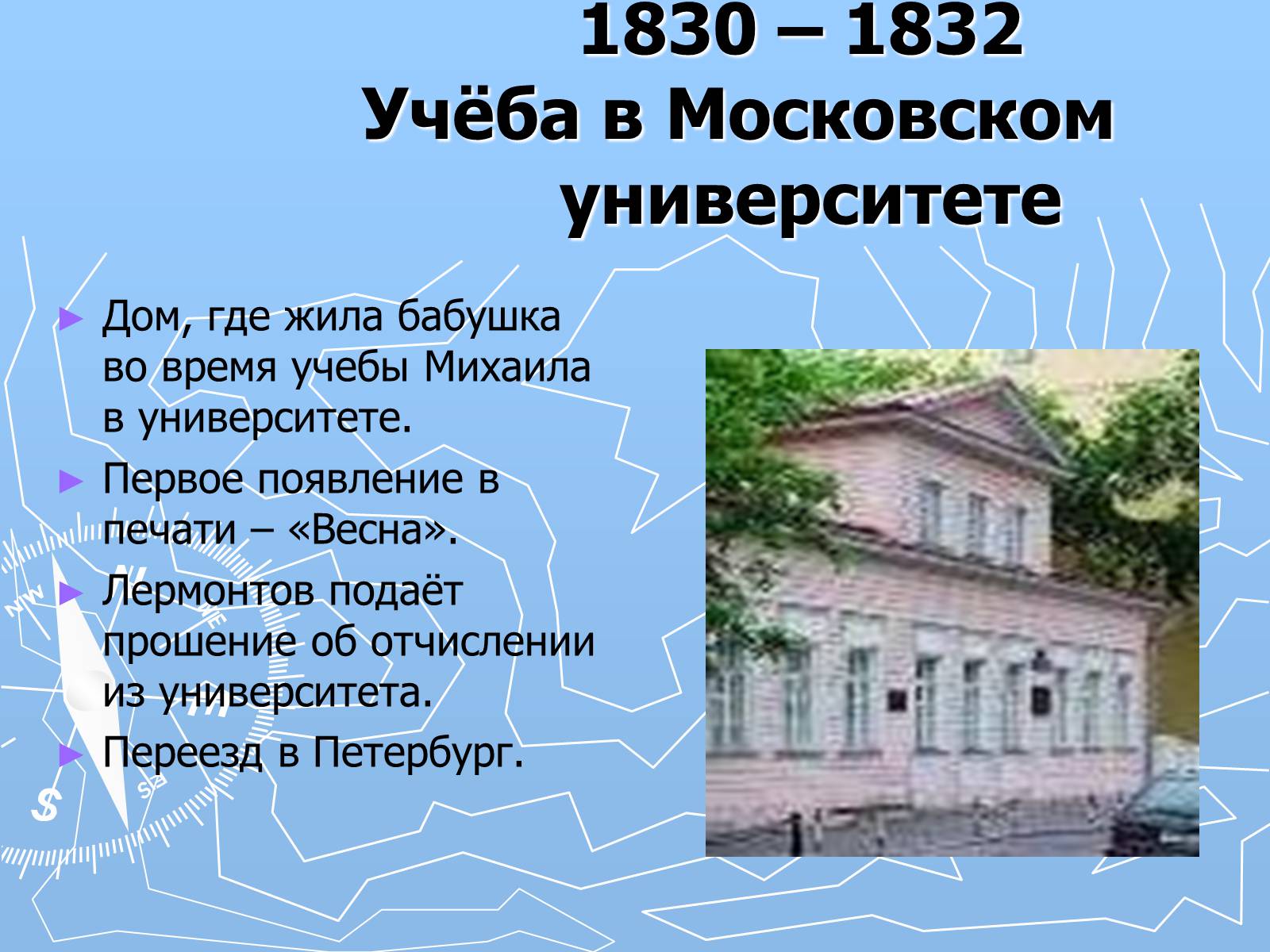 1830 – 1832
Учёба в Московском университете

► Дом, где жила бабушка во время учебы Михаила в университете.
► Первое появление в печати – «Весна».
► Лермонтов подаёт прошение об отчислении из университета.
► Переезд в Петербург.

NW
S
SE